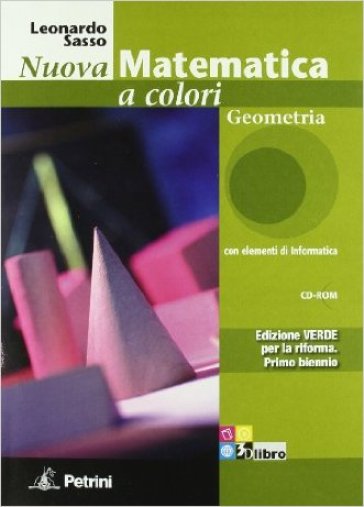 Leonardo Sasso

Nuova Matematica a colori

Geometria

con elementi di Informatica

CD-ROM

Edizione VERDE per la riforma. Primo biennio

3D libro

Petrini